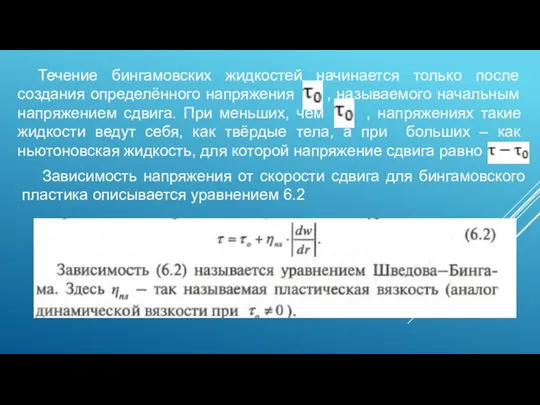 Течение бингамовских жидкостей начинается только после создания определённого напряжения $\tau_0$ , называемого начальным напряжением сдвига. При меньших, чем $\tau_0$ , напряжениях такие жидкости ведут себя, как твёрдые тела, а при больших – как ньютоновская жидкость, для которой напряжение сдвига равно $\tau - \tau_0$

Зависимость напряжения от скорости сдвига для бингамовского пластика описывается уравнением 6.2

$\tau = \tau_o + \eta_{пл} \cdot \left|\frac{dw}{dr}\right|.$ (6.2)

Зависимость (6.2) называется уравнением Шведова–Бингама. Здесь $\eta_{пл}$ – так называемая пластическая вязкость (аналог динамической вязкости при $\tau_o \neq 0$ ).